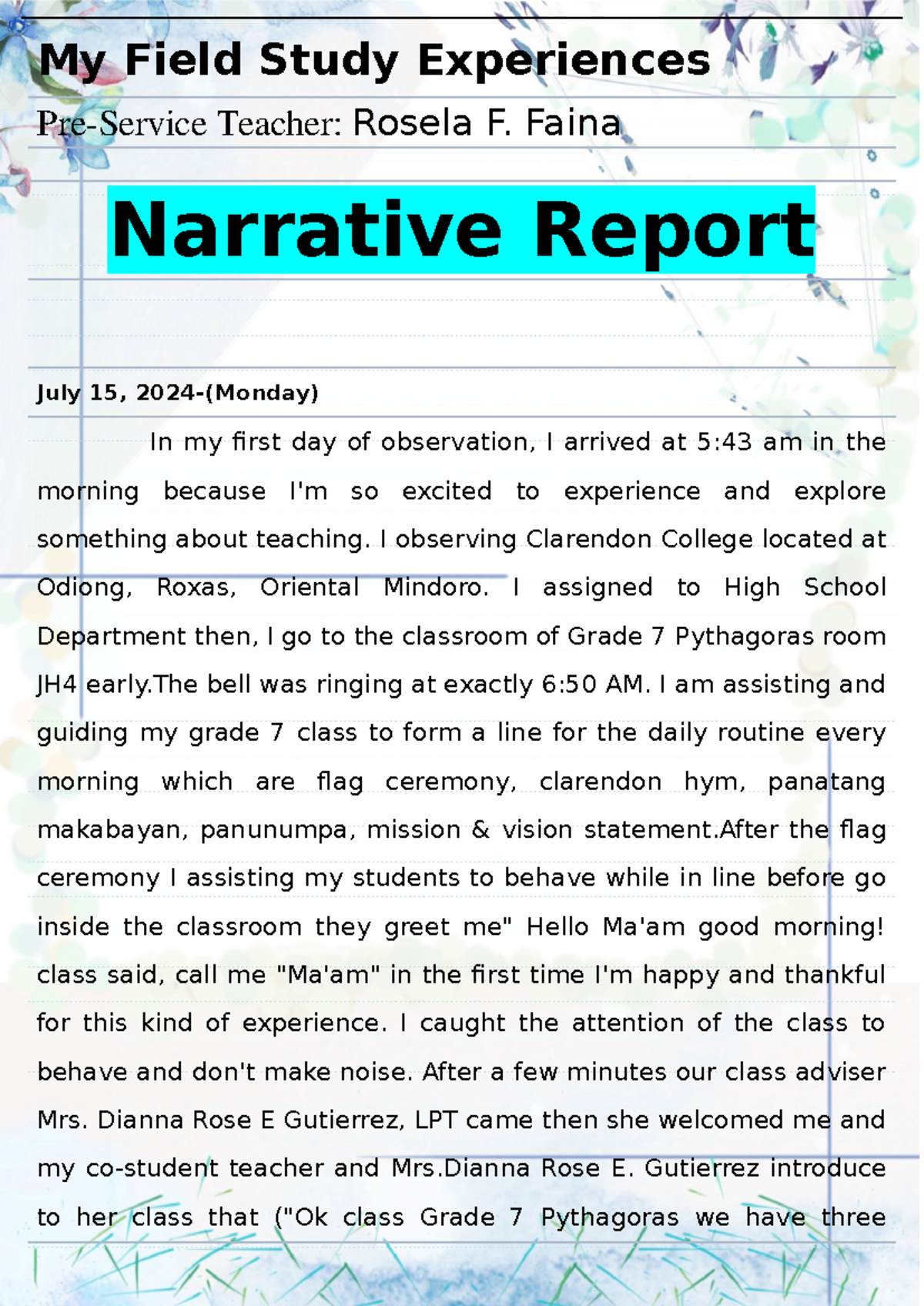 My Field Study Experiences

Pre-Service Teacher: Rosela F. Faina

Narrative Report

July 15, 2024-(Monday)

In my first day of observation, I arrived at 5:43 am in the morning because I'm so excited to experience and explore something about teaching. I observing Clarendon College located at Odiong, Roxas, Oriental Mindoro. I assigned to High School Department then, I go to the classroom of Grade 7 Pythagoras room JH4 early.The bell was ringing at exactly 6:50 AM. I am assisting and guiding my grade 7 class to form a line for the daily routine every morning which are flag ceremony, clarendon hym, panatang makabayan, panunumpa, mission & vision statement.After the flag ceremony I assisting my students to behave while in line before go inside the classroom they greet me" Hello Ma'am good morning! class said, call me "Ma'am" in the first time I'm happy and thankful for this kind of experience. I caught the attention of the class to behave and don't make noise. After a few minutes our class adviser Mrs. Dianna Rose E Gutierrez, LPT came then she welcomed me and my co-student teacher and Mrs.Dianna Rose E. Gutierrez introduce to her class that ("Ok class Grade 7 Pythagoras we have three